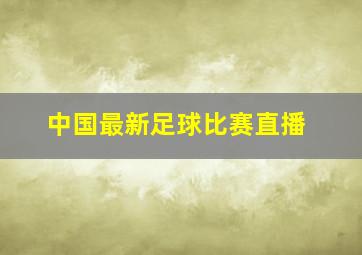 中国最新足球比赛直播